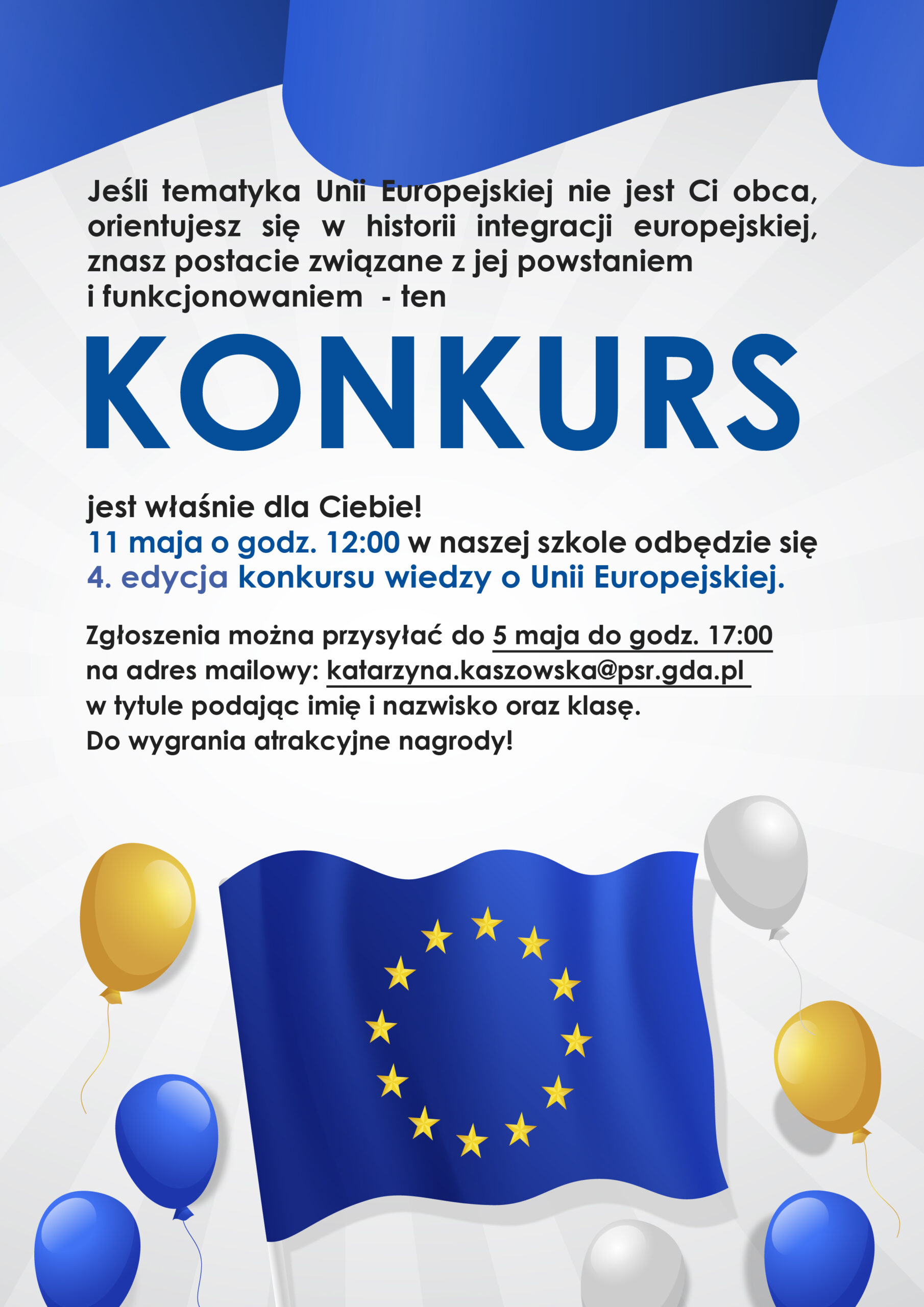 Jeśli tematyka Unii Europejskiej nie jest Ci obca, orientujesz się w historii integracji europejskiej, znasz postacie związane z jej powstaniem i funkcjonowaniem - ten

KONKURS

jest właśnie dla Ciebie!
11 maja o godz. 12:00 w naszej szkole odbędzie się 4. edycja konkursu wiedzy o Unii Europejskiej.

Zgłoszenia można przysyłać do 5 maja do godz. 17:00 na adres mailowy: katarzyna.kaszowska@psr.gda.pl w tytule podając imię i nazwisko oraz klasę.
Do wygrania atrakcyjne nagrody!